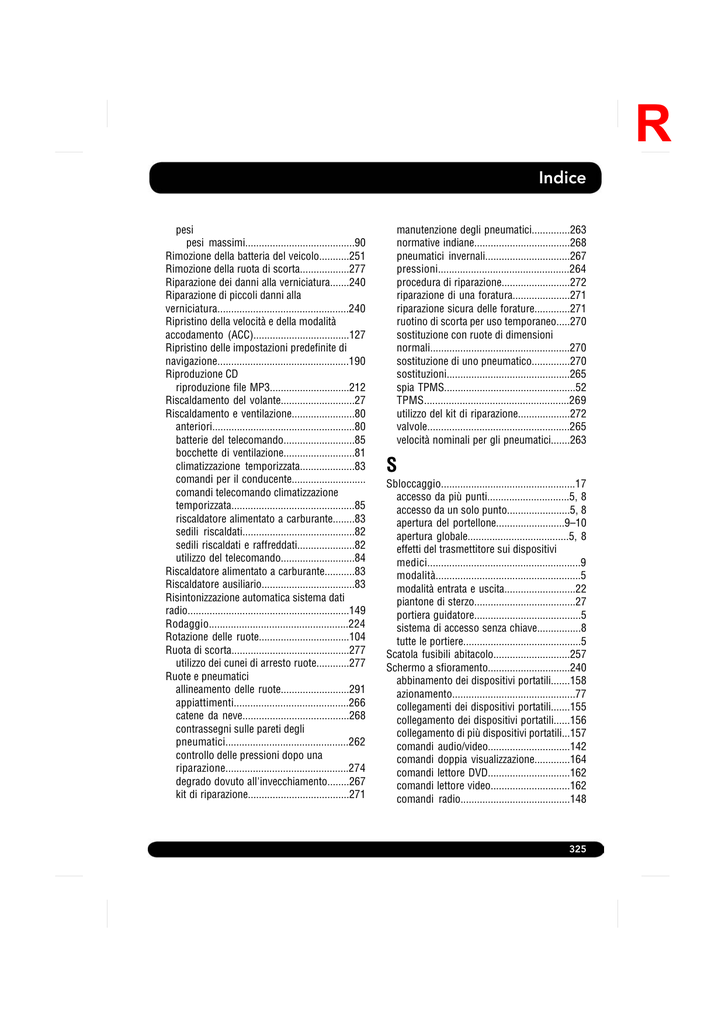 R

Indice

pesi
pesi massimi 90
Rimozione della batteria del veicolo 251
Rimozione della ruota di scorta 277
Riparazione dei danni alla verniciatura 240
Riparazione di piccoli danni alla verniciatura 240
Ripristino della velocità e della modalità accodamento (ACC) 127
Ripristino delle impostazioni predefinite di navigazione 190
Riproduzione CD
riproduzione file MP3 212
Riscaldamento del volante 27
Riscaldamento e ventilazione 80
anteriori 80
batterie del telecomando 85
bocchette di ventilazione 81
climatizzazione temporizzata 83
comandi per il conducente
comandi telecomando climatizzazione temporizzata 85
riscaldatore alimentato a carburante 83
sedili riscaldati 82
sedili riscaldati e raffreddati 82
utilizzo del telecomando 84
Riscaldatore alimentato a carburante 83
Riscaldatore ausiliario 83
Risintonizzazione automatica sistema dati radio 149
Rodaggio 224
Rotazione delle ruote 104
Ruota di scorta 277
utilizzo dei cunei di arresto ruote 277
Ruote e pneumatici
allineamento delle ruote 291
appiattimenti 266
catene da neve 268
contrassegni sulle pareti degli pneumatici 262
controllo delle pressioni dopo una riparazione 274
degrado dovuto all'invecchiamento 267
kit di riparazione 271

manutenzione degli pneumatici 263
normative indiane 268
pneumatici invernali 267
pressioni 264
procedura di riparazione 272
riparazione di una foratura 271
riparazione sicura delle forature 271
ruotino di scorta per uso temporaneo 270
sostituzione con ruote di dimensioni normali 270
sostituzione di uno pneumatico 270
sostituzioni 265
spia TPMS 52
TPMS 269
utilizzo del kit di riparazione 272
valvole 265
velocità nominali per gli pneumatici 263

S

Sbloccaggio 17
accesso da più punti 5, 8
accesso da un solo punto 5, 8
apertura del portellone 9–10
apertura globale 5, 8
effetti del trasmettitore sui dispositivi medici 9
modalità 5
modalità entrata e uscita 22
piantone di sterzo 27
portiera guidatore 5
sistema di accesso senza chiave 8
tutte le portiere 5
Scatola fusibili abitacolo 257
Schermo a sfioramento 240
abbinamento dei dispositivi portatili 158
azionamento 77
collegamenti dei dispositivi portatili 155
collegamento dei dispositivi portatili 156
collegamento di più dispositivi portatili 157
comandi audio/video 142
comandi doppia visualizzazione 164
comandi lettore DVD 162
comandi lettore video 162
comandi radio 148

325